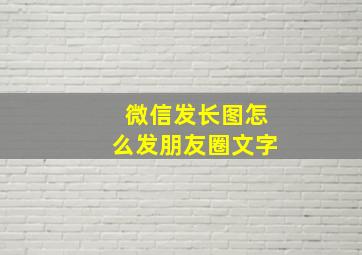 微信发长图怎么发朋友圈文字